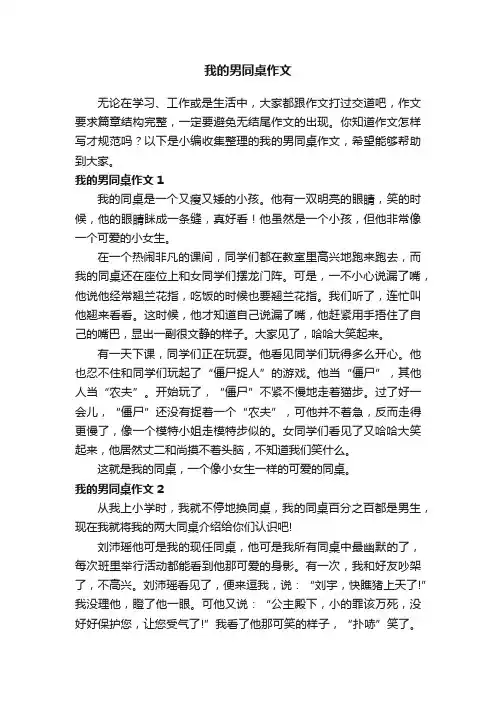 我的男同桌作文

无论在学习、工作或是生活中，大家都跟作文打过交道吧，作文要求篇章结构完整，一定要避免无结尾作文的出现。你知道作文怎样写才规范吗？以下是小编收集整理的我的男同桌作文，希望能够帮助到大家。

我的男同桌作文 1

我的同桌是一个又瘦又矮的小孩。他有一双明亮的眼睛，笑的时候，他的眼睛眯成一条缝，真好看！他虽然是一个小孩，但他非常像一个可爱的小女生。

在一个热闹非凡的课间，同学们都在教室里高兴地跑来跑去，而我的同桌还在座位上和女同学们摆龙门阵。可是，一不小心说漏了嘴，他说他经常翘兰花指，吃饭的时候也要翘兰花指。我们听了，连忙叫他翘来看看。这时候，他才知道自己说漏了嘴，他赶紧用手捂住了自己的嘴巴，显出一副很文静的样子。大家见了，哈哈大笑起来。

有一天下课，同学们正在玩耍。他看见同学们玩得多么开心。他也忍不住和同学们玩起了“僵尸捉人”的游戏。他当“僵尸”，其他人当“农夫”。开始玩了，“僵尸”不紧不慢地走着猫步。过了好一会儿，“僵尸”还没有捉着一个“农夫”，可他并不着急，反而走得更慢了，像一个模特小姐走模特步似的。女同学们看见了又哈哈大笑起来，他居然丈二和尚摸不着头脑，不知道我们笑什么。

这就是我的同桌，一个像小女生一样的可爱的同桌。

我的男同桌作文 2

从我上小学时，我就不停地换同桌，我的同桌百分之百都是男生，现在我就将我的两大同桌介绍给你们认识吧!

刘沛瑶他可是我的现任同桌，他可是我所有同桌中最幽默的了，每次班里举行活动都能看到他那可爱的身影。有一次，我和好友吵架了，不高兴。刘沛瑶看见了，便来逗我，说：“刘宇，快瞧猪上天了!”我没理他，瞪了他一眼。可他又说：“公主殿下，小的罪该万死，没好好保护您，让您受气了!”我看了他那可笑的样子，“扑哧”笑了。